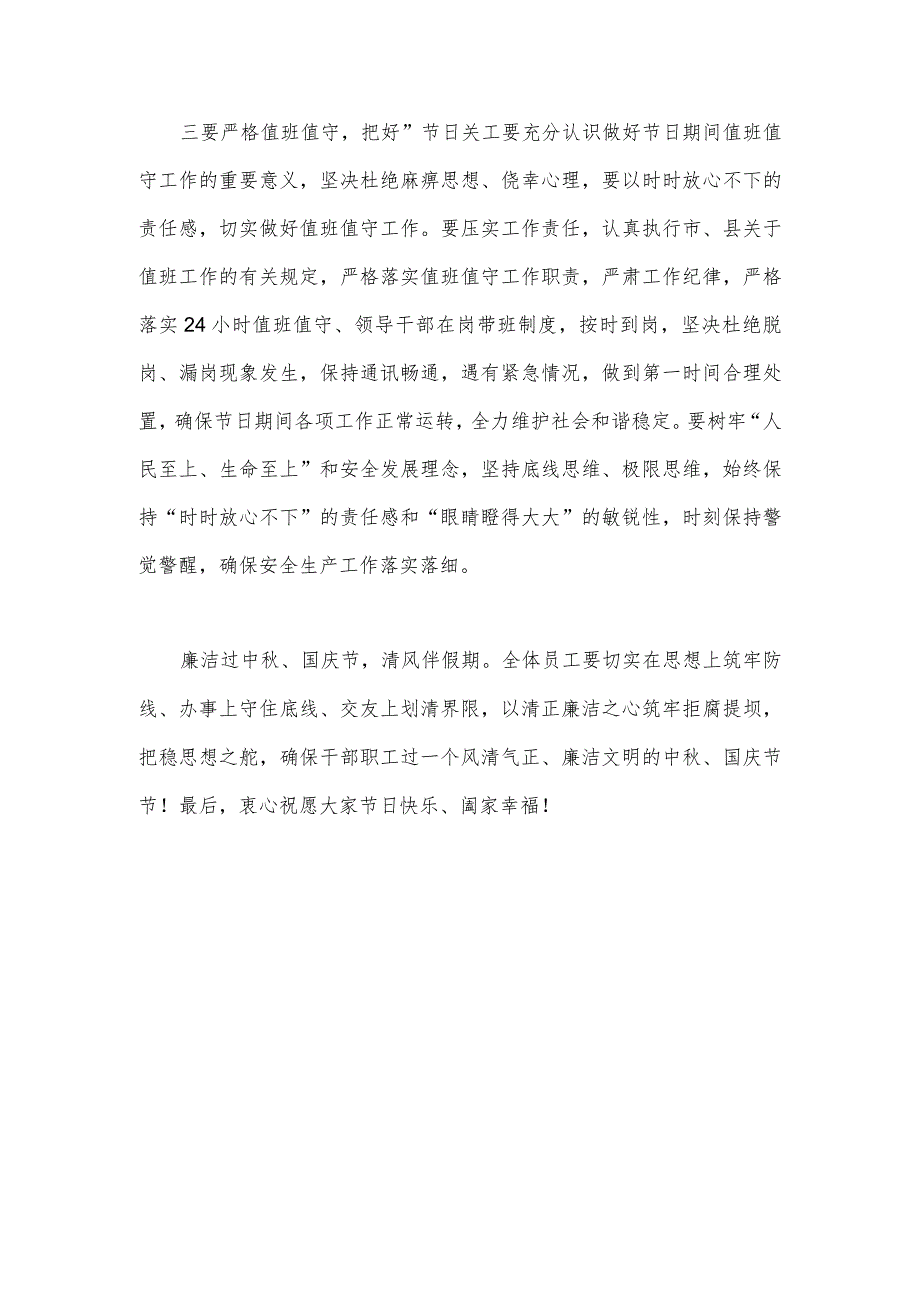 三要严格值班值守，把好”节日关工要充分认识做好节日期间值班值守工作的重要意义，坚决杜绝麻痹思想、侥幸心理，要以时时放心不下的责任感，切实做好值班值守工作。要压实工作责任，认真执行市、县关于值班工作的有关规定，严格落实值班值守工作职责，严肃工作纪律，严格落实24小时值班值守、领导干部在岗带班制度，按时到岗，坚决杜绝脱岗、漏岗现象发生，保持通讯畅通，遇有紧急情况，做到第一时间合理处置，确保节日期间各项工作正常运转，全力维护社会和谐稳定。要树牢“人民至上、生命至上”和安全发展理念，坚持底线思维、极限思维，始终保持“时时放心不下”的责任感和“眼睛瞪得大大”的敏锐性，时刻保持警觉警醒，确保安全生产工作落实落细。

廉洁过中秋、国庆节，清风伴假期。全体员工要切实在思想上筑牢防线、办事上守住底线、交友上划清界限，以清正廉洁之心筑牢拒腐提坝，把稳思想之舵，确保干部职工过一个风清气正、廉洁文明的中秋、国庆节节！最后，衷心祝愿大家节日快乐、阖家幸福！